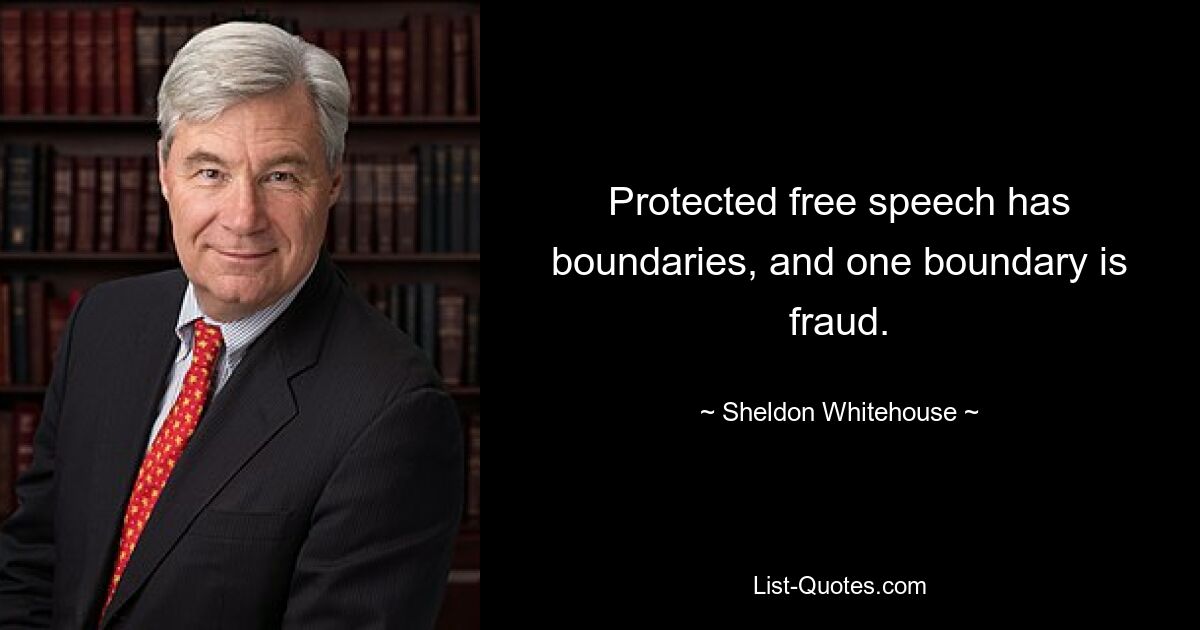 Protected free speech has boundaries, and one boundary is fraud.

~ Sheldon Whitehouse ~

List-Quotes.com